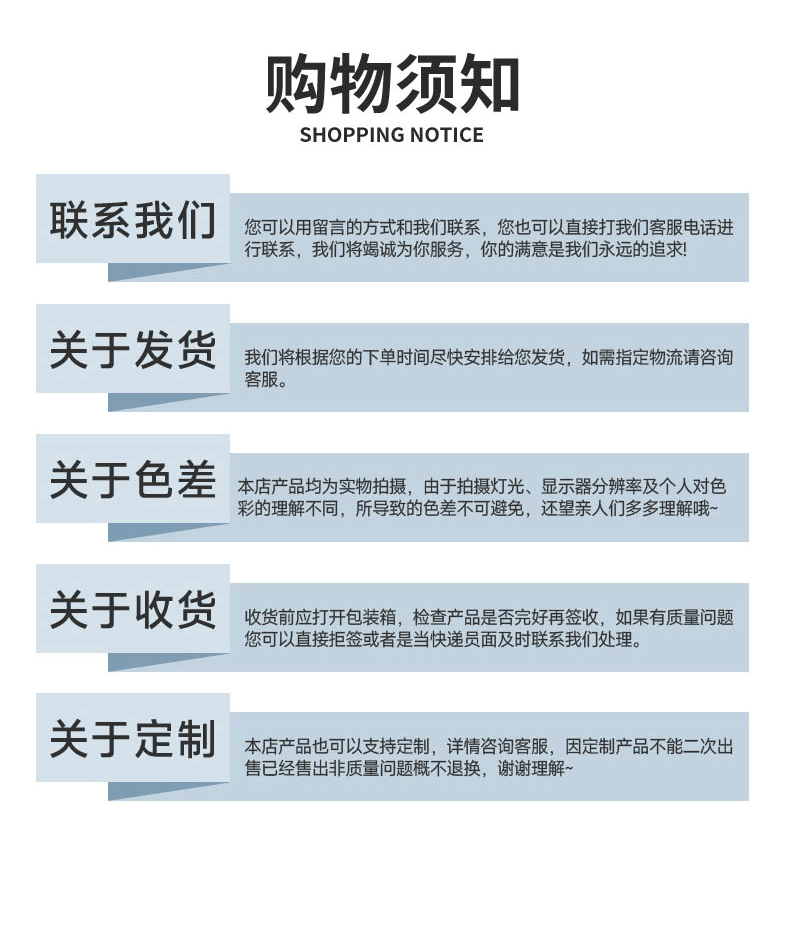 购物须知
SHOPPING NOTICE

联系我们

您可以用留言的方式和我们联系，您也可以直接打我们客服电话进行联系，我们将竭诚为你服务，你的满意是我们永远的追求!

关于发货

我们将根据您的下单时间尽快安排给您发货，如需指定物流请咨询客服。

关于色差

本店产品均为实物拍摄，由于拍摄灯光、显示器分辨率及个人对色彩的理解不同，所导致的色差不可避免，还望亲人们多多理解哦~

关于收货

收货前应打开包装箱，检查产品是否完好再签收，如果有质量问题您可以直接拒签或者是当快递员面及时联系我们处理。

关于定制

本店产品也可以支持定制，详情咨询客服，因定制产品不能二次出售已经售出非质量问题概不退换，谢谢理解~